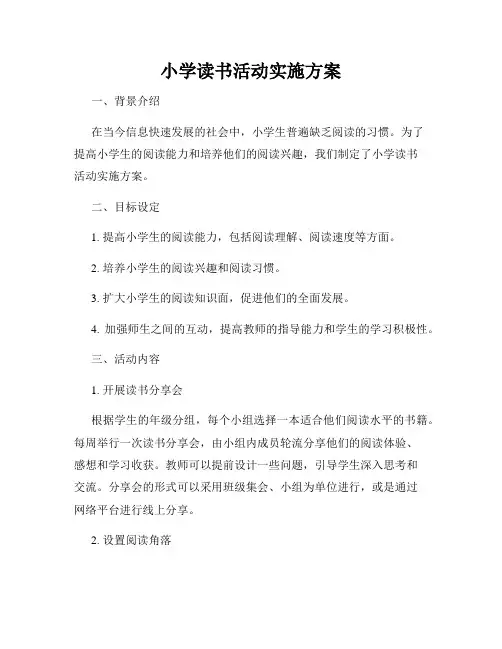 小学读书活动实施方案

一、背景介绍

在当今信息快速发展的社会中，小学生普遍缺乏阅读的习惯。为了提高小学生的阅读能力和培养他们的阅读兴趣，我们制定了小学读书活动实施方案。

二、目标设定

1. 提高小学生的阅读能力，包括阅读理解、阅读速度等方面。

2. 培养小学生的阅读兴趣和阅读习惯。

3. 扩大小学生的阅读知识面，促进他们的全面发展。

4. 加强师生之间的互动，提高教师的指导能力和学生的学习积极性。

三、活动内容

1. 开展读书分享会

根据学生的年级分组，每个小组选择一本适合他们阅读水平的书籍。每周举行一次读书分享会，由小组内成员轮流分享他们的阅读体验、感想和学习收获。教师可以提前设计一些问题，引导学生深入思考和交流。分享会的形式可以采用班级集会、小组为单位进行，或是通过网络平台进行线上分享。

2. 设置阅读角落